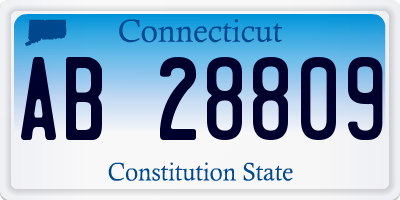 Connecticut

AB 28809

Constitution State